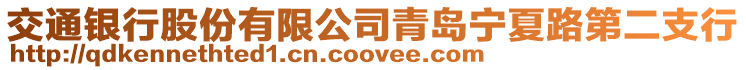 交通银行股份有限公司青岛宁夏路第二支行
http://qdkennethted1.cn.coovee.com